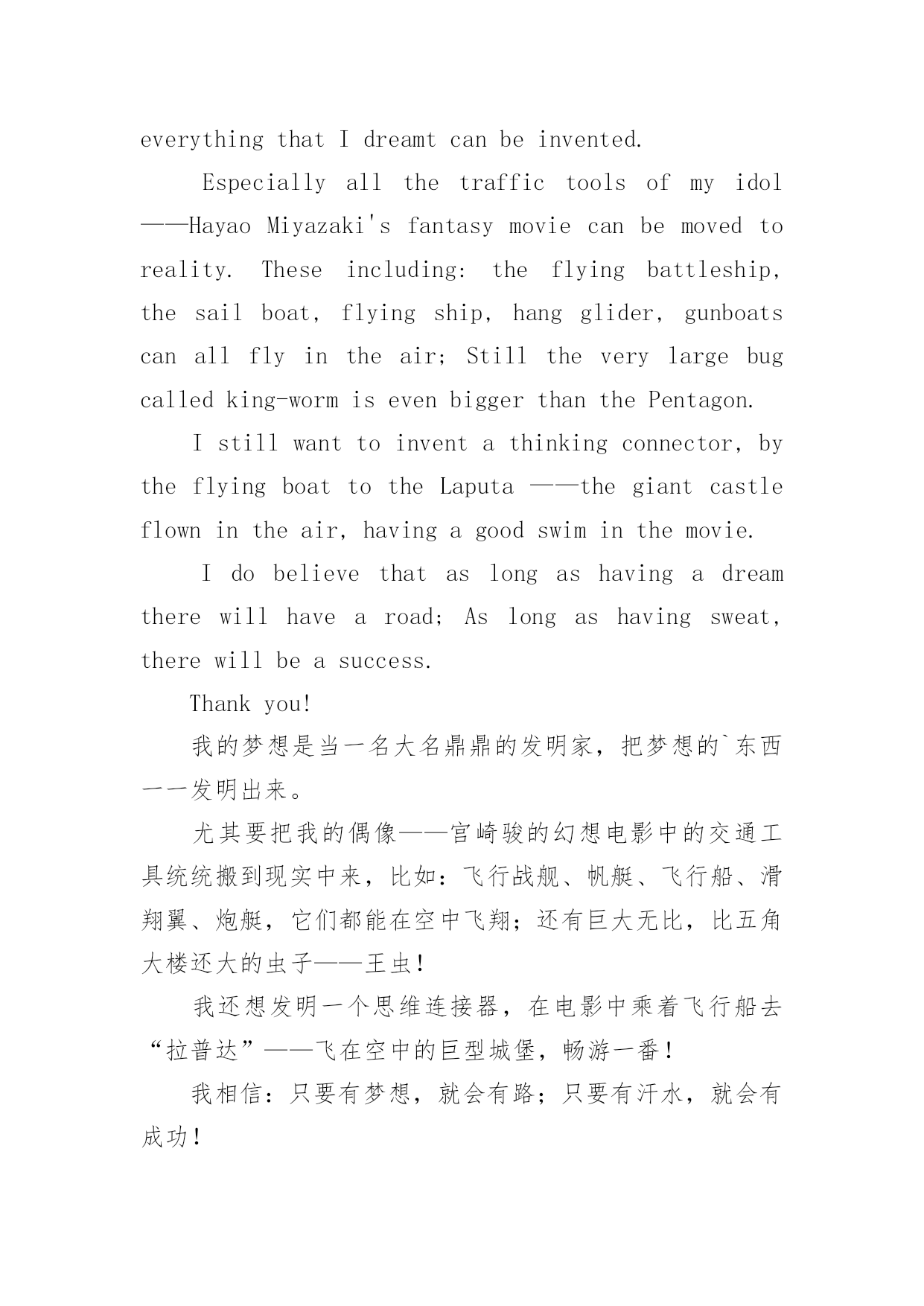 everything that I dreamt can be invented.

Especially all the traffic tools of my idol ——Hayao Miyazaki's fantasy movie can be moved to reality. These including: the flying battleship, the sail boat, flying ship, hang glider, gunboats can all fly in the air; Still the very large bug called king-worm is even bigger than the Pentagon.

I still want to invent a thinking connector, by the flying boat to the Laputa ——the giant castle flown in the air, having a good swim in the movie.

I do believe that as long as having a dream there will have a road; As long as having sweat, there will be a success.

Thank you!

我的梦想是当一名大名鼎鼎的发明家，把梦想的`东西一一发明出来。

尤其要把我的偶像——宫崎骏的幻想电影中的交通工具统统搬到现实中来，比如：飞行战舰、帆艇、飞行船、滑翔翼、炮艇，它们都能在空中飞翔；还有巨大无比，比五角大楼还大的虫子——王虫！

我还想发明一个思维连接器，在电影中乘着飞行船去“拉普达”——飞在空中的巨型城堡，畅游一番！

我相信：只要有梦想，就会有路；只要有汗水，就会有成功！